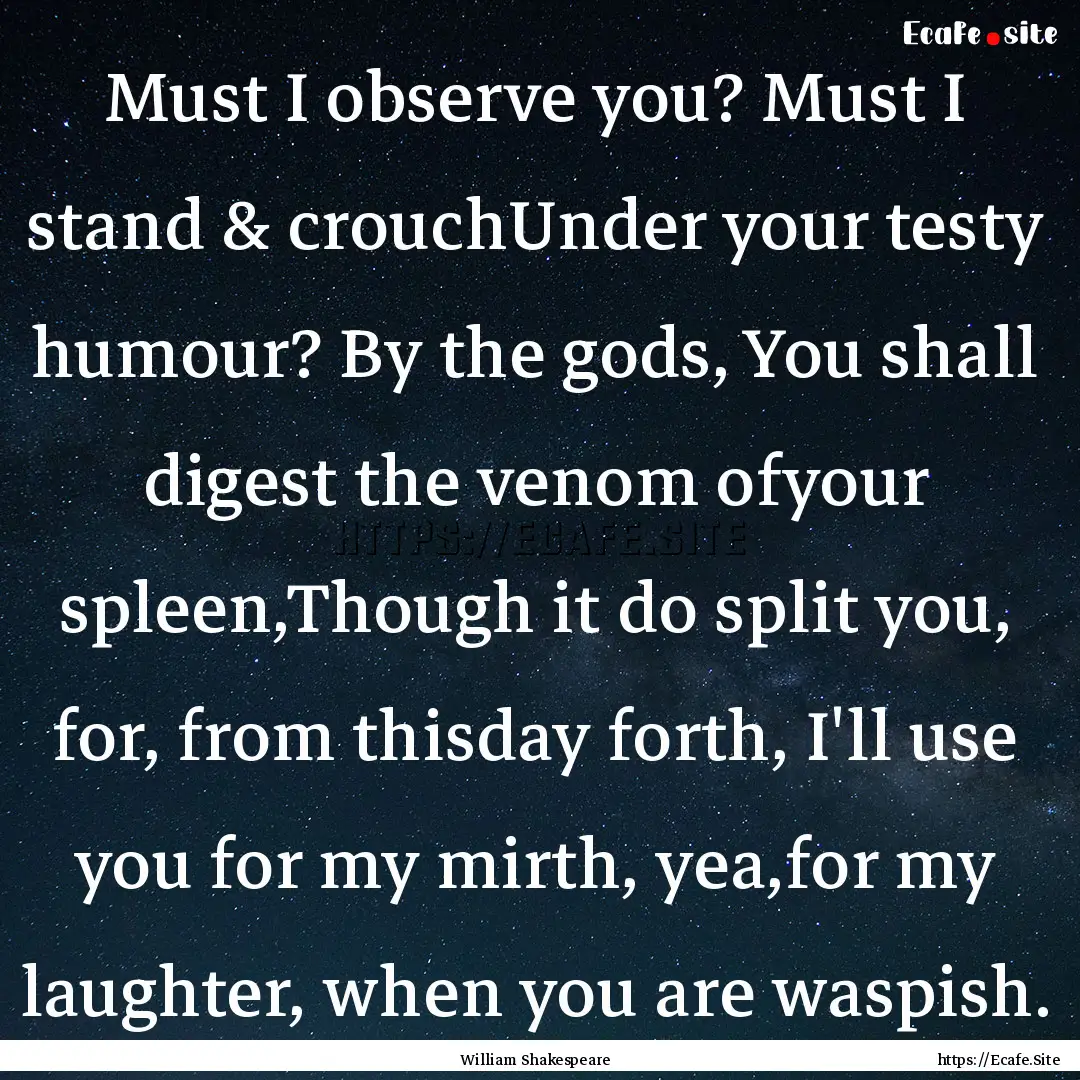 Ecafe.site

Must I observe you? Must I stand & crouchUnder your testy humour? By the gods, You shall digest the venom ofyour spleen,Though it do split you, for, from thisday forth, I'll use you for my mirth, yea,for my laughter, when you are waspish.

HTTPS://ECAFE.SITE

William Shakespeare

https://Ecafe.Site